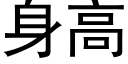 身高